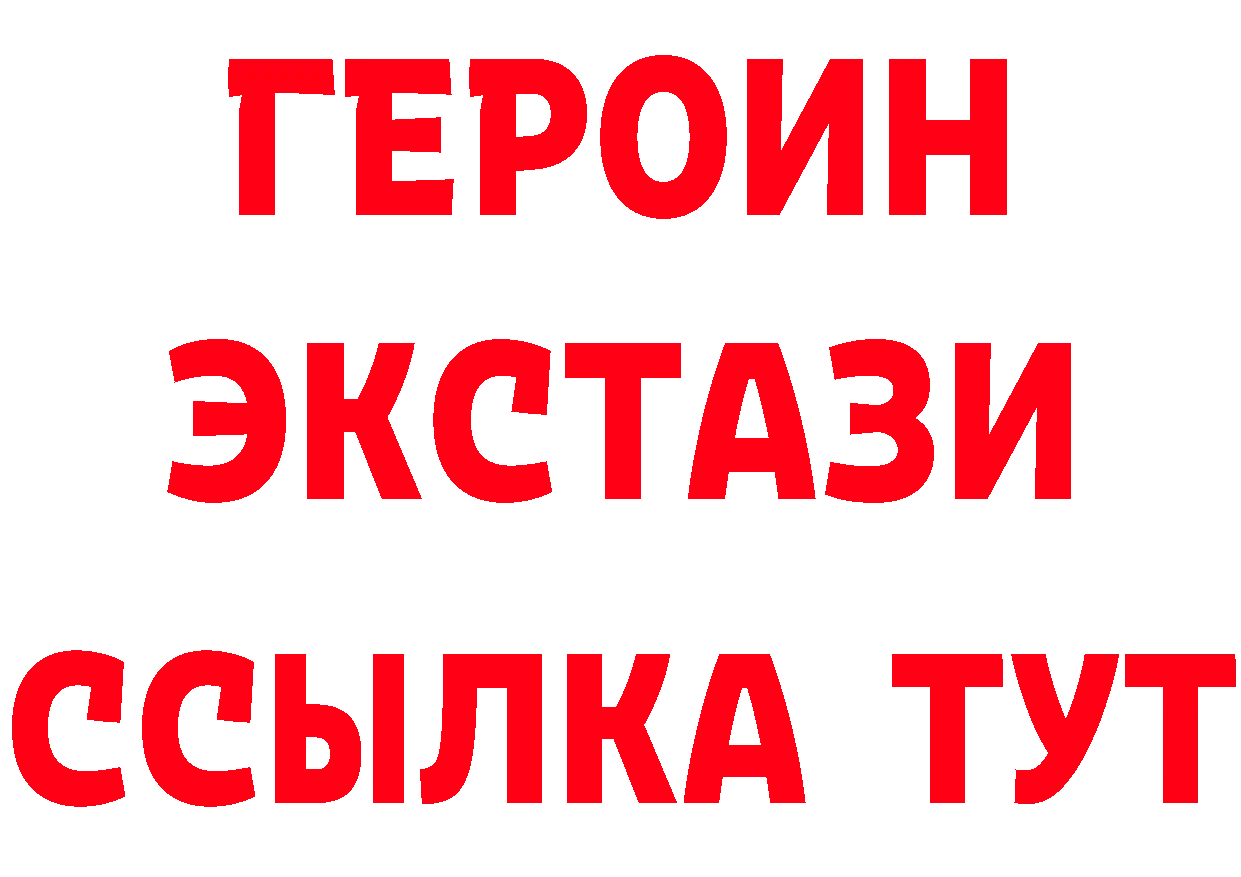 ГЕРОИН
ЭКСТАЗИ
ССЫЛКА ТУТ